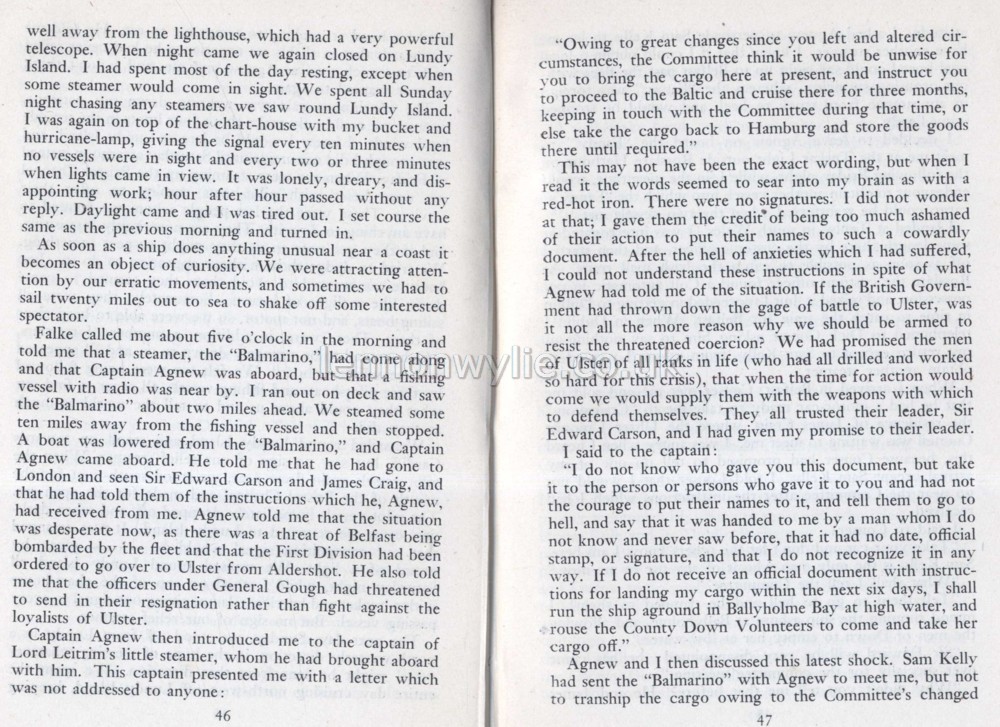 well away from the lighthouse, which had a very powerful telescope. When night came we again closed on Lundy Island. I had spent most of the day resting, except when some steamer would come in sight. We spent all Sunday night chasing any steamers we saw round Lundy Island. I was again on top of the chart-house with my bucket and hurricane-lamp, giving the signal every ten minutes when no vessels were in sight and every two or three minutes when lights came in view. It was lonely, dreary, and disappointing work; hour after hour passed without any reply. Daylight came and I was tired out. I set course the same as the previous morning and turned in.

As soon as a ship does anything unusual near a coast it becomes an object of curiosity. We were attracting attention by our erratic movements, and sometimes we had to sail twenty miles out to sea to shake off some interested spectator.

Falke called me about five o'clock in the morning and told me that a steamer, the "Balmarino," had come along and that Captain Agnew was aboard, but that a fishing vessel with radio was near by. I ran out on deck and saw the "Balmarino" about two miles ahead. We steamed some ten miles away from the fishing vessel and then stopped. A boat was lowered from the "Balmarino," and Captain Agnew came aboard. He told me that he had gone to London and seen Sir Edward Carson and James Craig, and that he had told them of the instructions which he, Agnew, had received from me. Agnew told me that the situation was desperate now, as there was a threat of Belfast being bombarded by the fleet and that the First Division had been ordered to go over to Ulster from Aldershot. He also told me that the officers under General Gough had threatened to send in their resignation rather than fight against the loyalists of Ulster.

Captain Agnew then introduced me to the captain of Lord Leitrim's little steamer, whom he had brought aboard with him. This captain presented me with a letter which was not addressed to anyone:

46

"Owing to great changes since you left and altered circumstances, the Committee think it would be unwise for you to bring the cargo here at present, and instruct you to proceed to the Baltic and cruise there for three months, keeping in touch with the Committee during that time, or else take the cargo back to Hamburg and store the goods there until required."

This may not have been the exact wording, but when I read it the words seemed to sear into my brain as with a red-hot iron. There were no signatures. I did not wonder at that; I gave them the credit of being too much ashamed of their action to put their names to such a cowardly document. After the hell of anxieties which I had suffered, I could not understand these instructions in spite of what Agnew had told me of the situation. If the British Government had thrown down the gage of battle to Ulster, was it not all the more reason why we should be armed to resist the threatened coercion? We had promised the men of Ulster of all ranks in life (who had all drilled and worked so hard for this crisis), that when the time for action would come we would supply them with the weapons with which to defend themselves. They all trusted their leader, Sir Edward Carson, and I had given my promise to their leader.

I said to the captain:

"I do not know who gave you this document, but take it to the person or persons who gave it to you and had not the courage to put their names to it, and tell them to go to hell, and say that it was handed to me by a man whom I do not know and never saw before, that it had no date, official stamp, or signature, and that I do not recognize it in any way. If I do not receive an official document with instructions for landing my cargo within the next six days, I shall run the ship aground in Ballyholme Bay at high water, and rouse the County Down Volunteers to come and take her cargo off."

Agnew and I then discussed this latest shock. Sam Kelly had sent the "Balmarino" with Agnew to meet me, but not to tranship the cargo owing to the Committee's changed

47